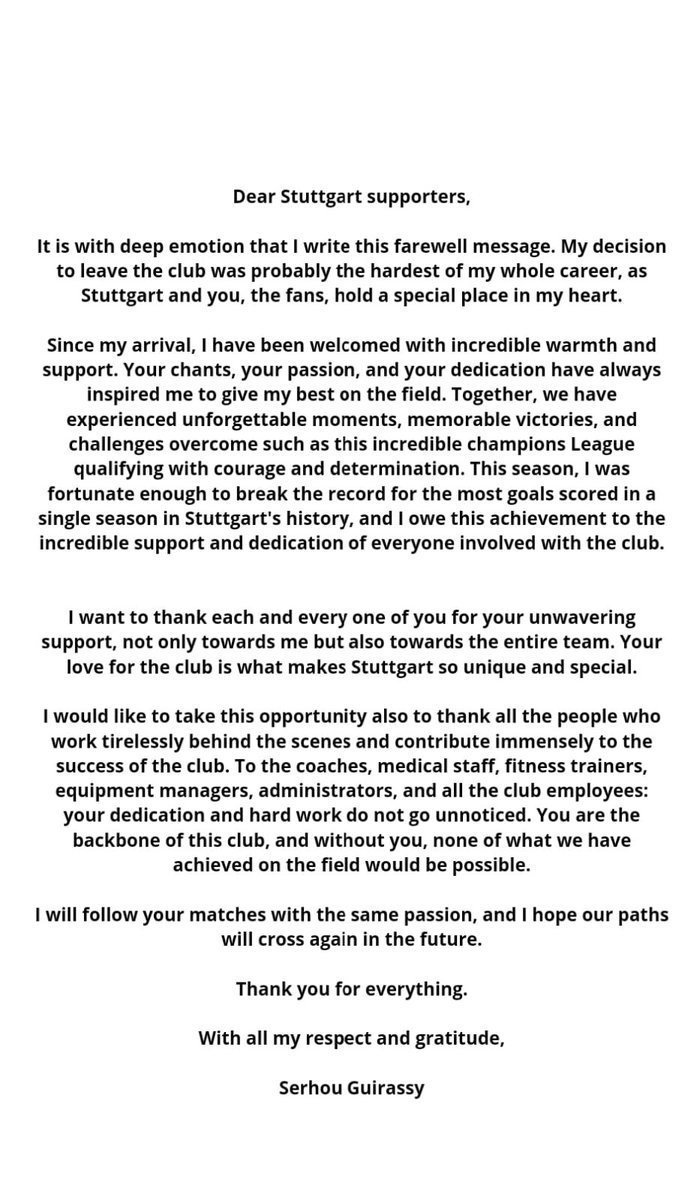 Dear Stuttgart supporters,

It is with deep emotion that I write this farewell message. My decision to leave the club was probably the hardest of my whole career, as Stuttgart and you, the fans, hold a special place in my heart.

Since my arrival, I have been welcomed with incredible warmth and support. Your chants, your passion, and your dedication have always inspired me to give my best on the field. Together, we have experienced unforgettable moments, memorable victories, and challenges overcome such as this incredible champions League qualifying with courage and determination. This season, I was fortunate enough to break the record for the most goals scored in a single season in Stuttgart's history, and I owe this achievement to the incredible support and dedication of everyone involved with the club.

I want to thank each and every one of you for your unwavering support, not only towards me but also towards the entire team. Your love for the club is what makes Stuttgart so unique and special.

I would like to take this opportunity also to thank all the people who work tirelessly behind the scenes and contribute immensely to the success of the club. To the coaches, medical staff, fitness trainers, equipment managers, administrators, and all the club employees: your dedication and hard work do not go unnoticed. You are the backbone of this club, and without you, none of what we have achieved on the field would be possible.

I will follow your matches with the same passion, and I hope our paths will cross again in the future.

Thank you for everything.

With all my respect and gratitude,

Serhou Guirassy